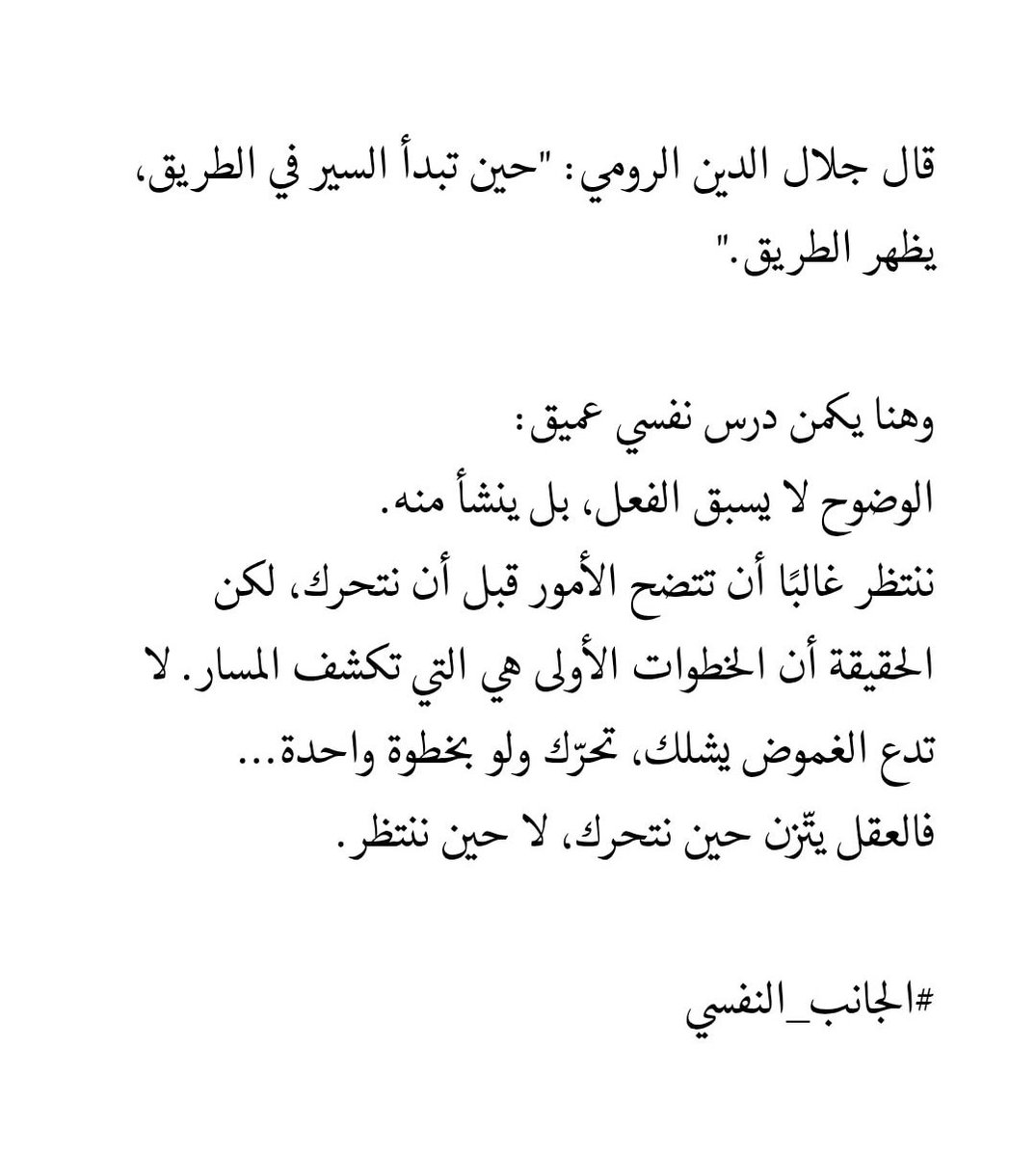 قال جلال الدين الرومي: "حين تبدأ السير في الطريق، يظهر الطريق."

وهنا يكمن درس نفسي عميق:
الوضوح لا يسبق الفعل، بل ينشأ منه.
ننتظر غالبًا أن تتضح الأمور قبل أن نتحرك، لكن الحقيقة أن الخطوات الأولى هي التي تكشف المسار. لا تدع الغموض يشلك، تحرّك ولو بخطوة واحدة...
فالعقل يتّزن حين نتحرك، لا حين ننتظر.

#الجانب_النفسي